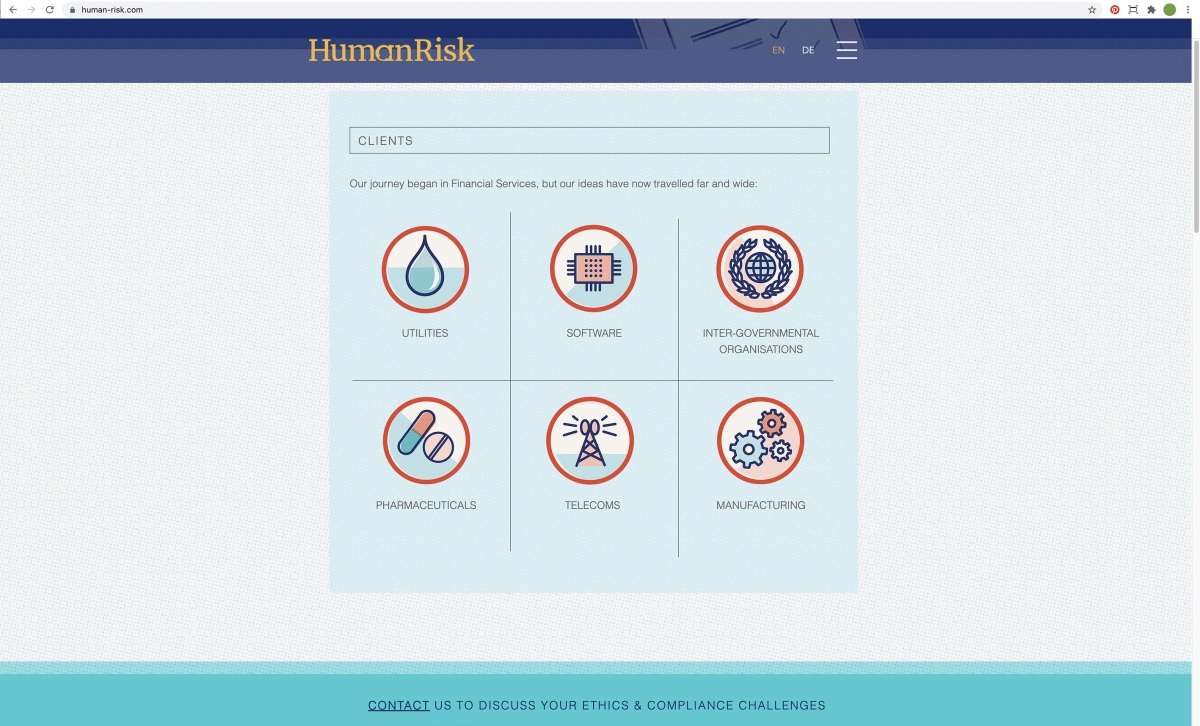 human-risk.com

HumanRisk

EN DE

CLIENTS

Our journey began in Financial Services, but our ideas have now travelled far and wide:

UTILITIES

SOFTWARE

INTER-GOVERNMENTAL ORGANISATIONS

PHARMACEUTICALS

TELECOMS

MANUFACTURING

CONTACT US TO DISCUSS YOUR ETHICS & COMPLIANCE CHALLENGES